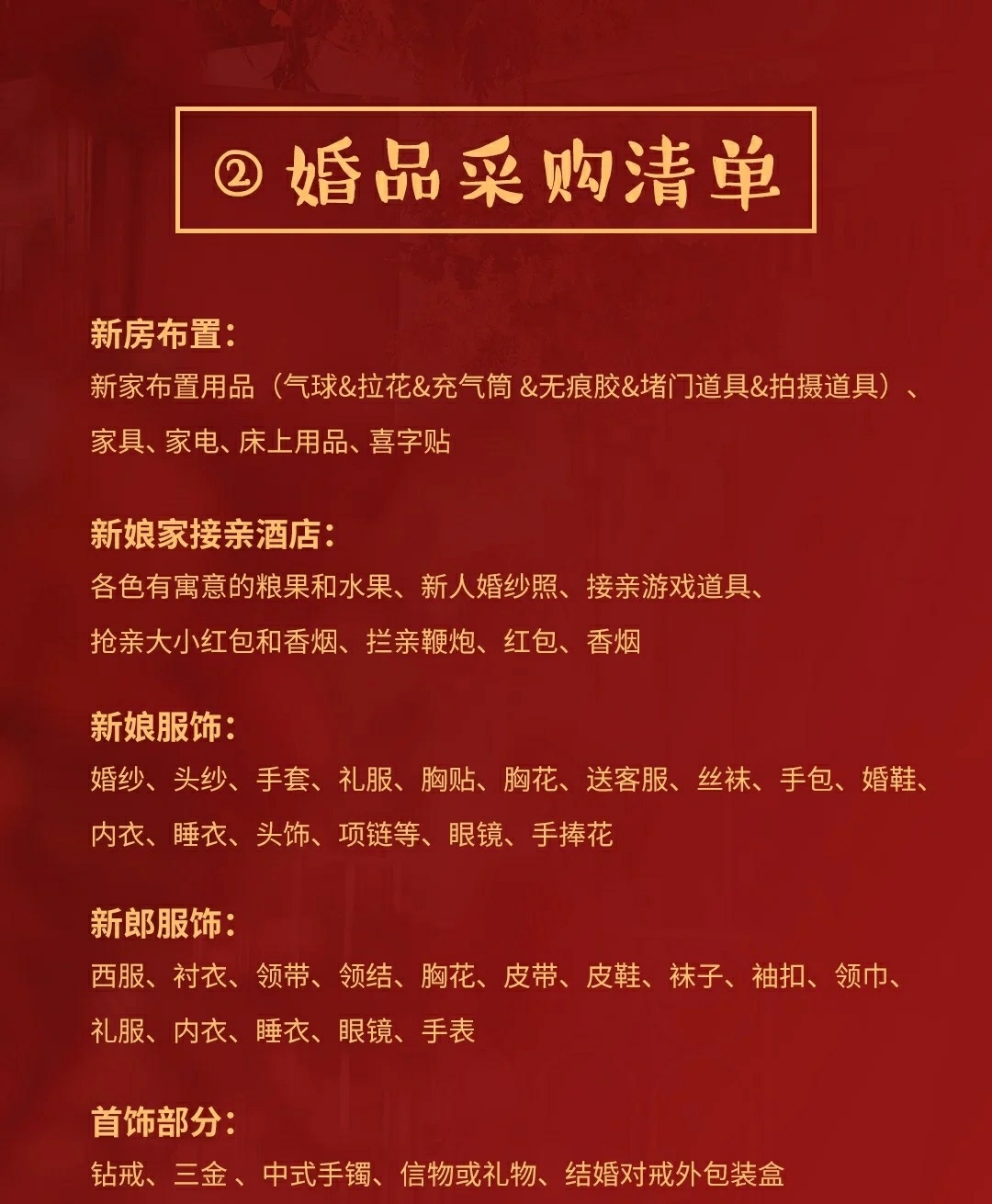 ② 婚品采购清单

新房布置：
新家布置用品（气球&拉花&充气筒 &无痕胶&堵门道具&拍摄道具）、家具、家电、床上用品、喜字贴

新娘家接亲酒店：
各色有寓意的粮果和水果、新人婚纱照、接亲游戏道具、抢亲大小红包和香烟、拦亲鞭炮、红包、香烟

新娘服饰：
婚纱、头纱、手套、礼服、胸贴、胸花、送客服、丝袜、手包、婚鞋、内衣、睡衣、头饰、项链等、眼镜、手捧花

新郎服饰：
西服、衬衣、领带、领结、胸花、皮带、皮鞋、袜子、袖扣、领巾、礼服、内衣、睡衣、眼镜、手表

首饰部分：
钻戒、三金 、中式手镯、信物或礼物、结婚对戒外包装盒